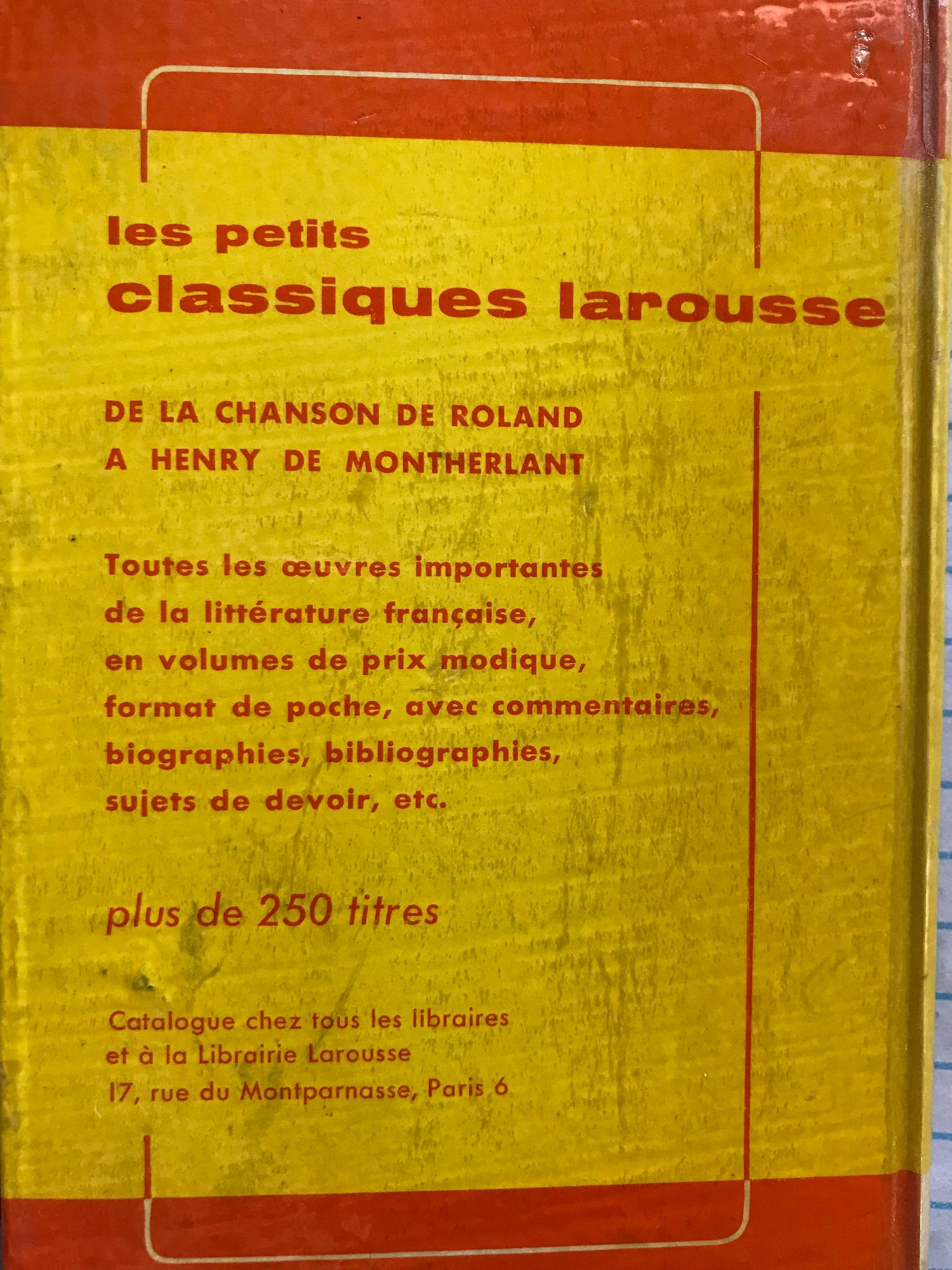 les petits
classiques larousse

DE LA CHANSON DE ROLAND
A HENRY DE MONTHERLANT

Toutes les œuvres importantes de la littérature française, en volumes de prix modique, format de poche, avec commentaires, biographies, bibliographies, sujets de devoir, etc.

plus de 250 titres

Catalogue chez tous les libraires et à la Librairie Larousse
17, rue du Montparnasse, Paris 6